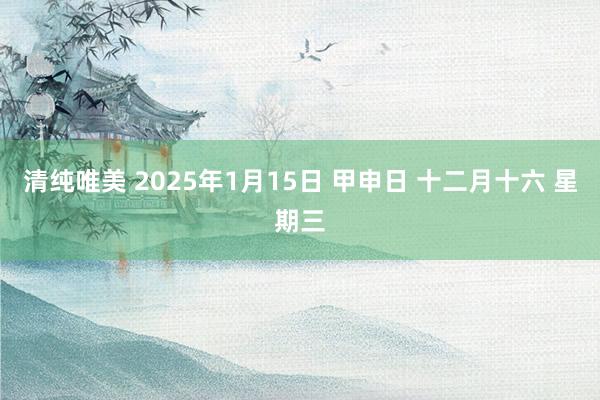 清纯唯美 2025年1月15日 甲申日 十二月十六 星期三